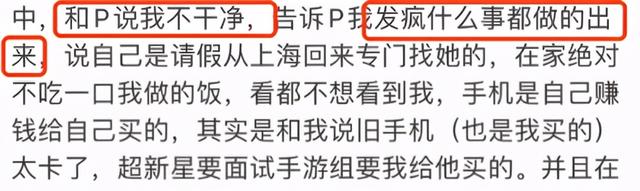 中，和P说我不干净，告诉P我发疯什么事都做的出来，说自己是请假从上海回来专门找她的，在家绝对不吃一口我做的饭，看都不想看到我，手机是自己赚钱给自己买的，其实是和我说旧手机（也是我买的）太卡了，超新星要面试手游组要我给他买的。并且在